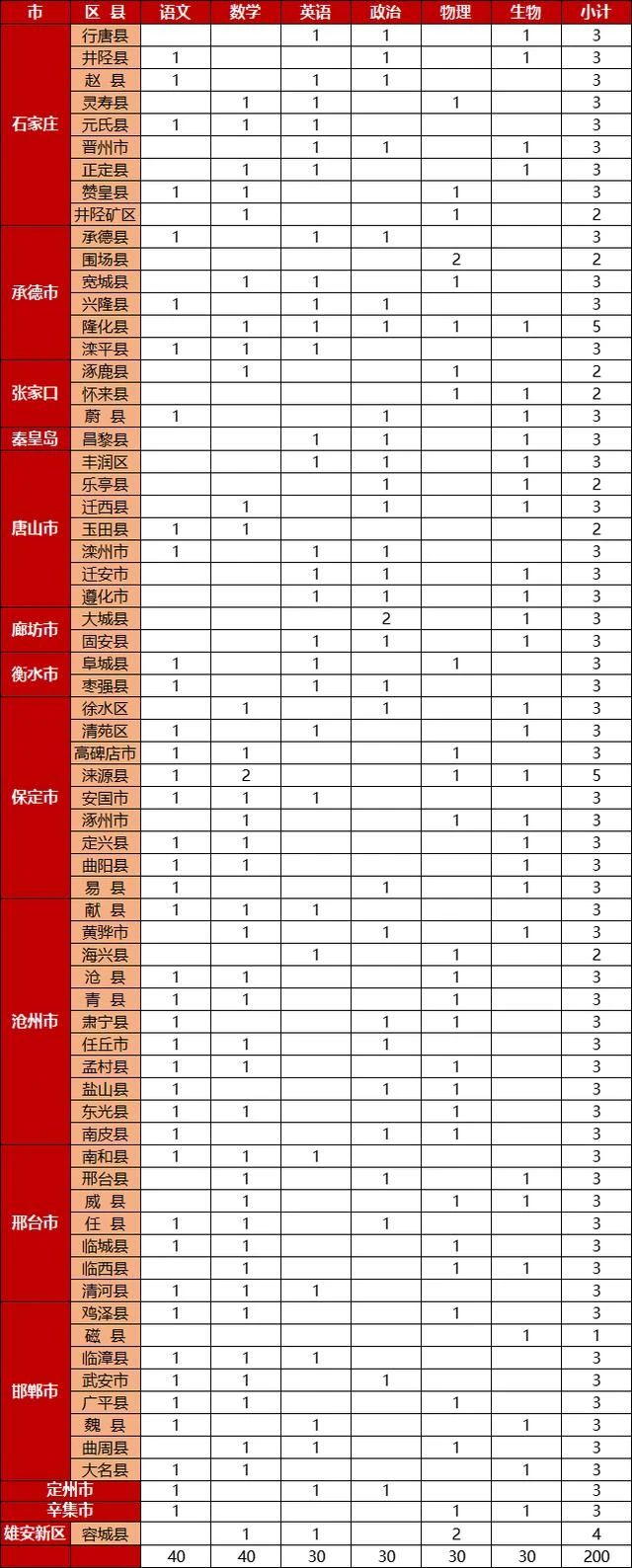 | 市 | 区 县 | 语文 | 数学 | 英语 | 政治 | 物理 | 生物 | 小计 |
|---|---|---|---|---|---|---|---|---|
| 石家庄 | 行唐县 | | | 1 | 1 | | 1 | 3 |
| | 井陉县 | 1 | | | 1 | | 1 | 3 |
| | 赵 县 | 1 | | 1 | 1 | | | 3 |
| | 灵寿县 | | 1 | 1 | | 1 | | 3 |
| | 元氏县 | 1 | 1 | 1 | | | | 3 |
| | 晋州市 | | | 1 | 1 | | 1 | 3 |
| | 正定县 | | 1 | 1 | | | 1 | 3 |
| | 赞皇县 | 1 | 1 | | | 1 | | 3 |
| | 井陉矿区 | | 1 | | | 1 | | 2 |
| 承德市 | 承德县 | 1 | | 1 | 1 | | | 3 |
| | 围场县 | | | | | 2 | | 2 |
| | 宽城县 | | 1 | 1 | | 1 | | 3 |
| | 兴隆县 | 1 | | 1 | 1 | | | 3 |
| | 隆化县 | | 1 | 1 | 1 | 1 | 1 | 5 |
| | 滦平县 | 1 | 1 | 1 | | | | 3 |
| 张家口 | 涿鹿县 | | 1 | | | 1 | | 2 |
| | 怀来县 | | | | | 1 | 1 | 2 |
| | 蔚 县 | 1 | | | 1 | | 1 | 3 |
| 秦皇岛 | 昌黎县 | | | 1 | 1 | | 1 | 3 |
| 唐山市 | 丰润区 | | | 1 | 1 | | 1 | 3 |
| | 乐亭县 | | | | 1 | | 1 | 2 |
| | 迁西县 | | 1 | | 1 | | 1 | 3 |
| | 玉田县 | 1 | 1 | | | | | 2 |
| | 滦州市 | 1 | | 1 | 1 | | | 3 |
| | 迁安市 | | | 1 | 1 | | 1 | 3 |
| | 遵化市 | | | 1 | 1 | | 1 | 3 |
| 廊坊市 | 大城县 | | | | 2 | | 1 | 3 |
| | 固安县 | | | 1 | 1 | | 1 | 3 |
| 衡水市 | 阜城县 | 1 | | 1 | | 1 | | 3 |
| | 枣强县 | 1 | | 1 | 1 | | | 3 |
| 保定市 | 徐水区 | | 1 | | 1 | | 1 | 3 |
| | 清苑区 | 1 | | 1 | | | 1 | 3 |
| | 高碑店市 | 1 | 1 | | | 1 | | 3 |
| | 涞源县 | 1 | 2 | | | 1 | 1 | 5 |
| | 安国市 | 1 | 1 | 1 | | | | 3 |
| | 涿州市 | | 1 | | | 1 | 1 | 3 |
| | 定兴县 | 1 | 1 | | | | 1 | 3 |
| | 曲阳县 | 1 | 1 | | | | 1 | 3 |
| | 易 县 | 1 | | | 1 | | 1 | 3 |
| 沧州市 | 献 县 | 1 | 1 | 1 | | | | 3 |
| | 黄骅市 | | 1 | | 1 | | 1 | 3 |
| | 海兴县 | | | 1 | | 1 | | 2 |
| | 沧 县 | 1 | 1 | | | 1 | | 3 |
| | 青 县 | 1 | 1 | | | 1 | | 3 |
| | 肃宁县 | 1 | | | 1 | 1 | | 3 |
| | 任丘市 | 1 | 1 | | 1 | | | 3 |
| | 孟村县 | 1 | 1 | | | 1 | | 3 |
| | 盐山县 | 1 | | | 1 | 1 | | 3 |
| | 东光县 | 1 | 1 | | | 1 | | 3 |
| | 南皮县 | 1 | | | 1 | 1 | | 3 |
| 邢台市 | 南和县 | 1 | 1 | 1 | | | | 3 |
| | 邢台县 | | 1 | | 1 | | 1 | 3 |
| | 威 县 | | 1 | | | 1 | 1 | 3 |
| | 任 县 | 1 | 1 | | 1 | | | 3 |
| | 临城县 | 1 | 1 | | | 1 | | 3 |
| | 临西县 | | 1 | | | 1 | 1 | 3 |
| | 清河县 | 1 | 1 | 1 | | | | 3 |
| 邯郸市 | 鸡泽县 | 1 | 1 | | | 1 | | 3 |
| | 磁 县 | | | | | | 1 | 1 |
| | 临漳县 | 1 | 1 | 1 | | | | 3 |
| | 武安市 | 1 | 1 | | 1 | | | 3 |
| | 广平县 | 1 | 1 | | | 1 | | 3 |
| | 魏 县 | 1 | | 1 | | | 1 | 3 |
| | 曲周县 | | 1 | 1 | | 1 | | 3 |
| | 大名县 | 1 | 1 | | | | 1 | 3 |
| 定州市 | | 1 | | 1 | 1 | | | 3 |
| 辛集市 | | 1 | | | | 1 | 1 | 3 |
| 雄安新区 | 容城县 | | 1 | 1 | | 2 | | 4 |
| | | 40 | 40 | 30 | 30 | 30 | 30 | 200 |